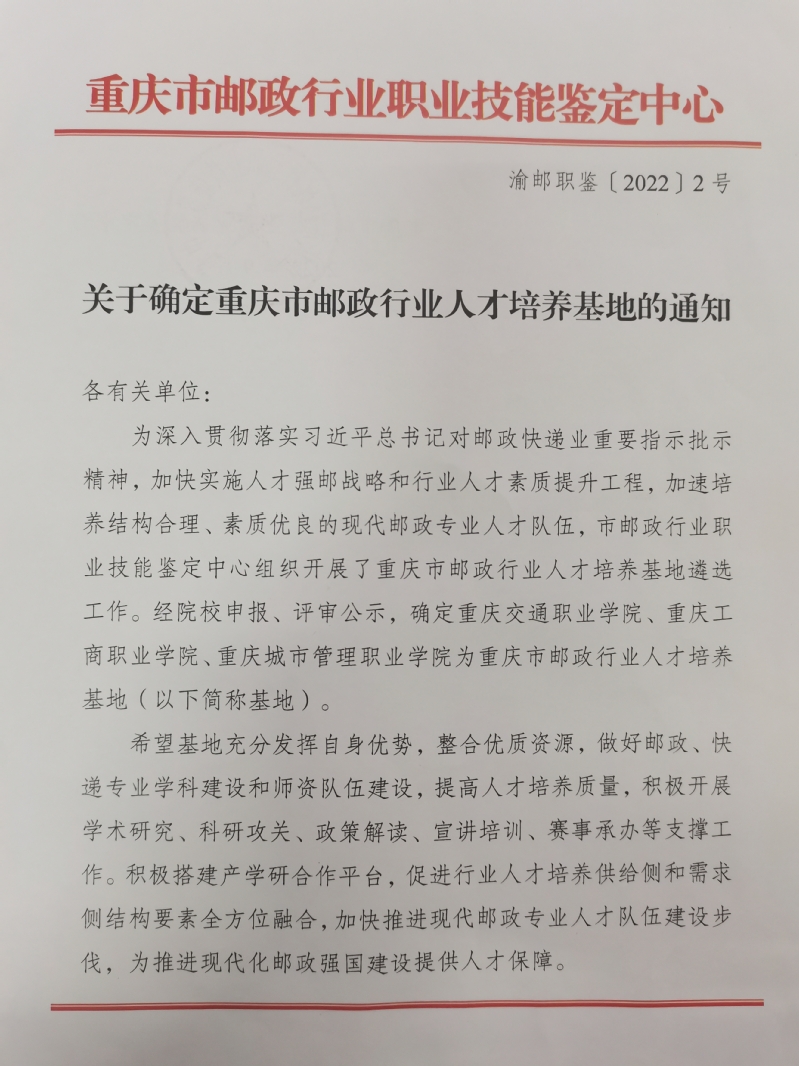 重庆市邮政行业职业技能鉴定中心

渝邮职鉴〔2022〕2号

关于确定重庆市邮政行业人才培养基地的通知

各有关单位：

为深入贯彻落实习近平总书记对邮政快递业重要指示批示精神，加快实施人才强邮战略和行业人才素质提升工程，加速培养结构合理、素质优良的现代邮政专业人才队伍，市邮政行业职业技能鉴定中心组织开展了重庆市邮政行业人才培养基地遴选工作。经院校申报、评审公示，确定重庆交通职业学院、重庆工商职业学院、重庆城市管理职业学院为重庆市邮政行业人才培养基地（以下简称基地）。

希望基地充分发挥自身优势，整合优质资源，做好邮政、快递专业学科建设和师资队伍建设，提高人才培养质量，积极开展学术研究、科研攻关、政策解读、宣讲培训、赛事承办等支撑工作。积极搭建产学研合作平台，促进行业人才培养供给侧和需求侧结构要素全方位融合，加快推进现代邮政专业人才队伍建设步伐，为推进现代化邮政强国建设提供人才保障。